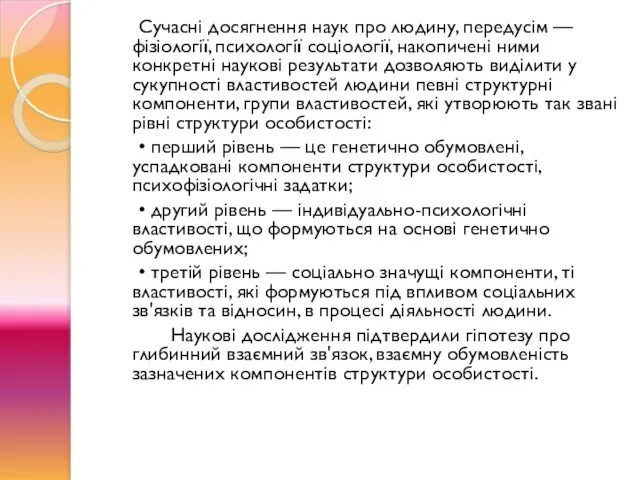 Сучасні досягнення наук про людину, передусім — фізіології, психології соціології, накопичені ними конкретні наукові результати дозволяють виділити у сукупності властивостей людини певні структурні компоненти, групи властивостей, які утворюють так звані рівні структури особистості:

• перший рівень — це генетично обумовлені, успадковані компоненти структури особистості, психофізіологічні задатки;

• другий рівень — індивідуально-психологічні властивості, що формуються на основі генетично обумовлених;

• третій рівень — соціально значущі компоненти, ті властивості, які формуються під впливом соціальних зв'язків та відносин, в процесі діяльності людини.

Наукові дослідження підтвердили гіпотезу про глибинний взаємний зв'язок, взаємну обумовленість зазначених компонентів структури особистості.